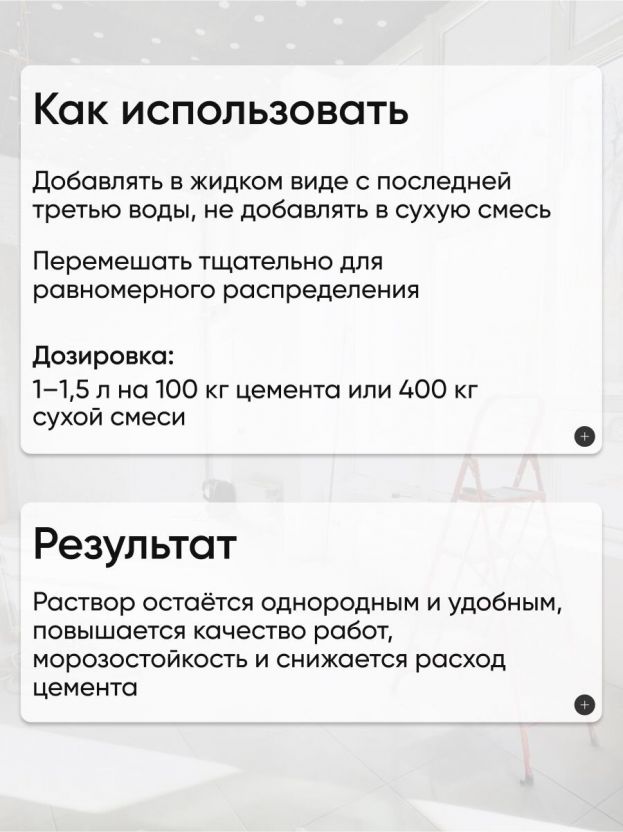 Как использовать

Добавлять в жидком виде с последней третью воды, не добавлять в сухую смесь

Перемешать тщательно для равномерного распределения

Дозировка:
1–1,5 л на 100 кг цемента или 400 кг сухой смеси

+

Результат

Раствор остаётся однородным и удобным, повышается качество работ, морозостойкость и снижается расход цемента

+